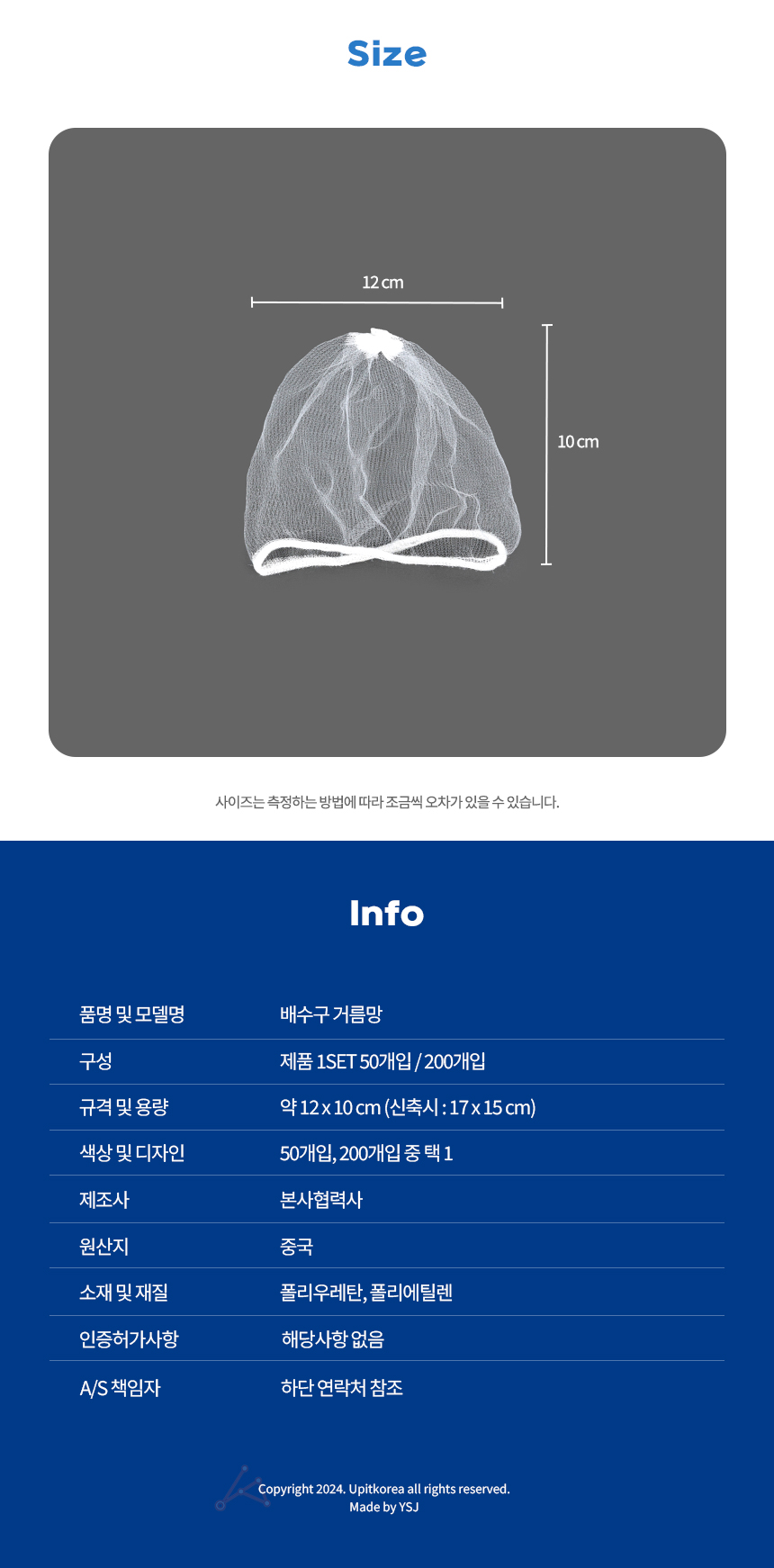 Size

12 cm

10 cm

사이즈는 측정하는 방법에 따라 조금씩 오차가 있을 수 있습니다.

Info

품명 및 모델명
배수구 거름망

구성
제품 1SET 50개입 / 200개입

규격 및 용량
약 12 x 10 cm (신축시 : 17 x 15 cm)

색상 및 디자인
50개입, 200개입 중 택 1

제조사
본사협력사

원산지
중국

소재 및 재질
폴리우레탄, 폴리에틸렌

인증허가사항
해당사항 없음

A/S 책임자
하단 연락처 참조

Copyright 2024. Upitkorea all rights reserved.
Made by YSJ